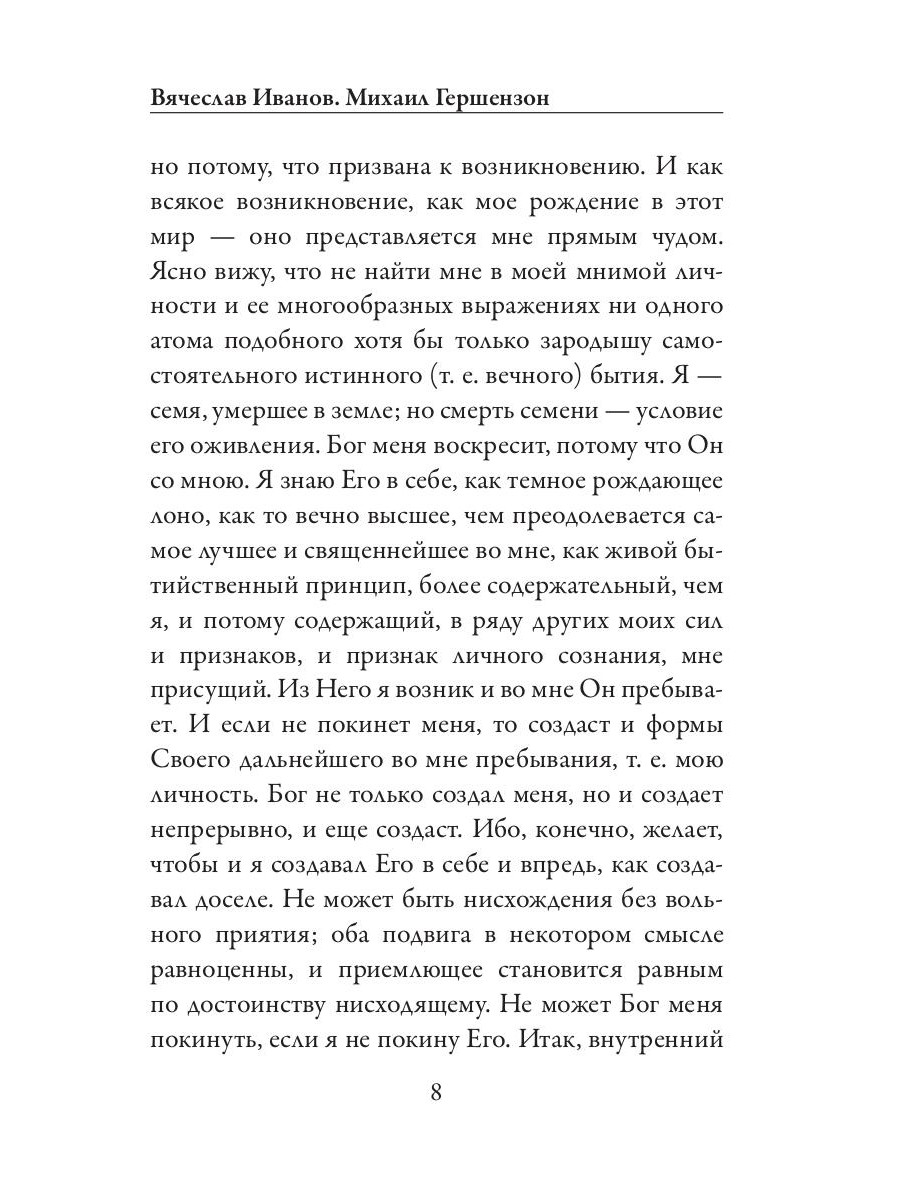 Вячеслав Иванов. Михаил Гершензон

но потому, что призвана к возникновению. И как всякое возникновение, как мое рождение в этот мир — оно представляется мне прямым чудом. Ясно вижу, что не найти мне в моей мнимой личности и ее многообразных выражениях ни одного атома подобного хотя бы только зародышу самостоятельного истинного (т. е. вечного) бытия. Я — семя, умершее в земле; но смерть семени — условие его оживления. Бог меня воскресит, потому что Он со мною. Я знаю Его в себе, как темное рождающее лоно, как то вечно высшее, чем преодолевается самое лучшее и священнейшее во мне, как живой бытийственный принцип, более содержательный, чем я, и потому содержащий, в ряду других моих сил и признаков, и признак личного сознания, мне присущий. Из Него я возник и во мне Он пребывает. И если не покинет меня, то создаст и формы Своего дальнейшего во мне пребывания, т. е. мою личность. Бог не только создал меня, но и создает непрерывно, и еще создаст. Ибо, конечно, желает, чтобы и я создавал Его в себе и впредь, как создавал доселе. Не может быть нисхождения без вольного приятия; оба подвига в некотором смысле равноценны, и приемлющее становится равным по достоинству нисходящему. Не может Бог меня покинуть, если я не покину Его. Итак, внутренний

8